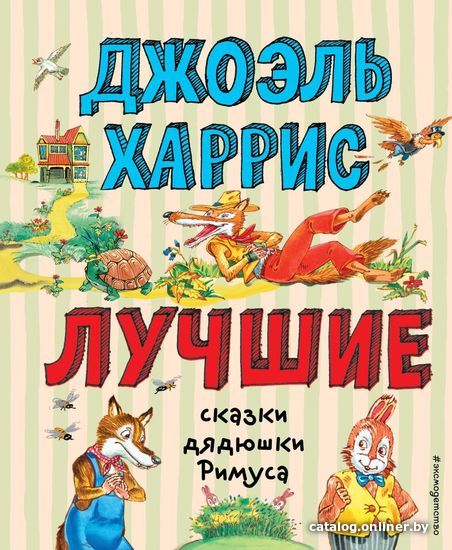 ДЖОЭЛЬ ХАРРИС

ЛУЧШИЕ

сказки дядюшки Римуса

#эксмодетство

catalog.onliner.by